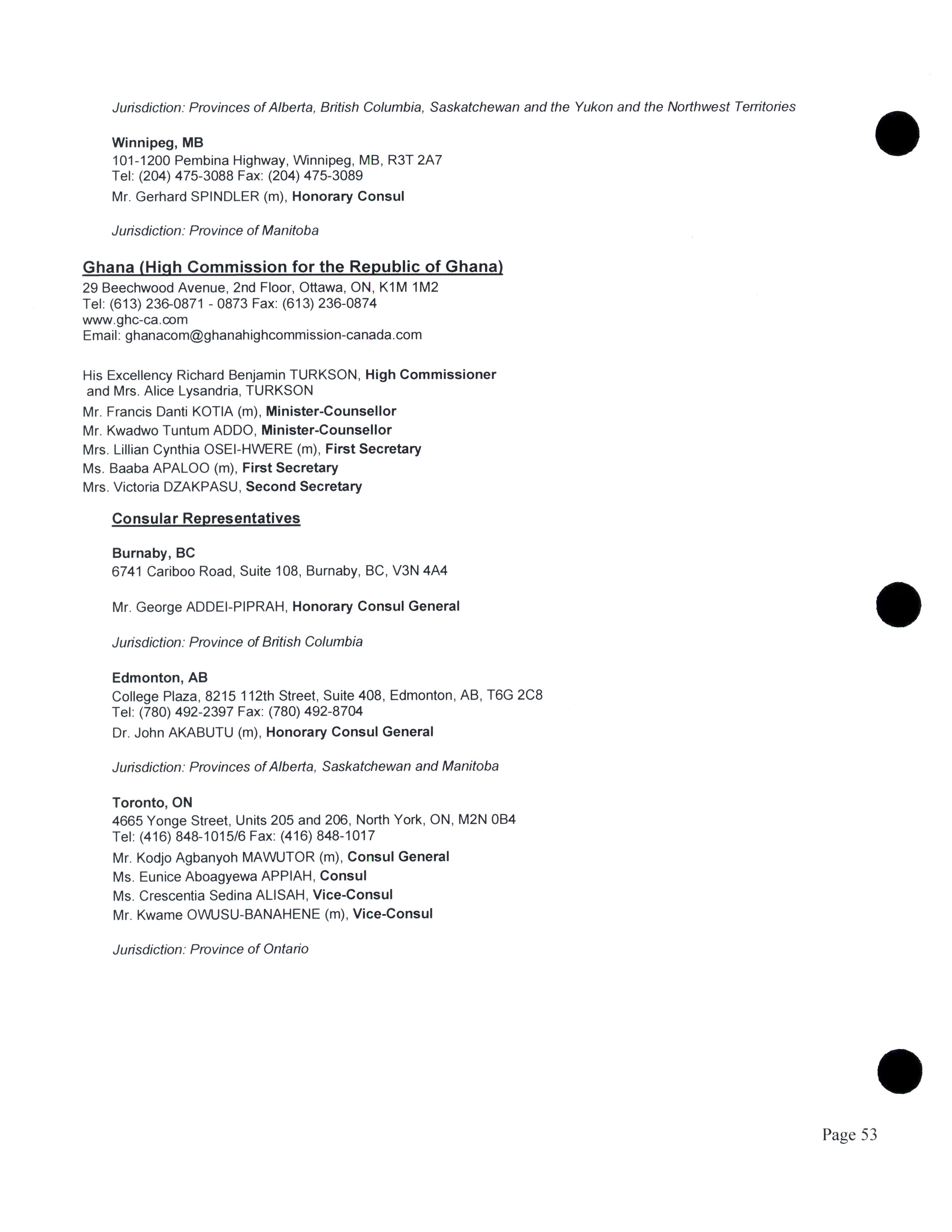 Jurisdiction: Provinces of Alberta, British Columbia, Saskatchewan and the Yukon and the Northwest Territories

Winnipeg, MB
101-1200 Pembina Highway, Winnipeg, MB, R3T 2A7
Tel: (204) 475-3088 Fax: (204) 475-3089
Mr. Gerhard SPINDLER (m), Honorary Consul

Jurisdiction: Province of Manitoba

Ghana (High Commission for the Republic of Ghana)
29 Beechwood Avenue, 2nd Floor, Ottawa, ON, K1M 1M2
Tel: (613) 236-0871 - 0873 Fax: (613) 236-0874
www.ghc-ca.com
Email: ghanacom@ghanahighcommission-canada.com

His Excellency Richard Benjamin TURKSON, High Commissioner and Mrs. Alice Lysandria, TURKSON
Mr. Francis Danti KOTIA (m), Minister-Counsellor
Mr. Kwadwo Tuntum ADDO, Minister-Counsellor
Mrs. Lillian Cynthia OSEI-HWERE (m), First Secretary
Ms. Baaba APALOO (m), First Secretary
Mrs. Victoria DZAKPASU, Second Secretary

Consular Representatives

Burnaby, BC
6741 Cariboo Road, Suite 108, Burnaby, BC, V3N 4A4

Mr. George ADDEI-PIPRAH, Honorary Consul General

Jurisdiction: Province of British Columbia

Edmonton, AB
College Plaza, 8215 112th Street, Suite 408, Edmonton, AB, T6G 2C8
Tel: (780) 492-2397 Fax: (780) 492-8704
Dr. John AKABUTU (m), Honorary Consul General

Jurisdiction: Provinces of Alberta, Saskatchewan and Manitoba

Toronto, ON
4665 Yonge Street, Units 205 and 206, North York, ON, M2N 0B4
Tel: (416) 848-1015/6 Fax: (416) 848-1017
Mr. Kodjo Agbanyoh MAWUTOR (m), Consul General
Ms. Eunice Aboagyewa APPIAH, Consul
Ms. Crescentia Sedina ALISAH, Vice-Consul
Mr. Kwame OWUSU-BANAHENE (m), Vice-Consul

Jurisdiction: Province of Ontario

Page 53